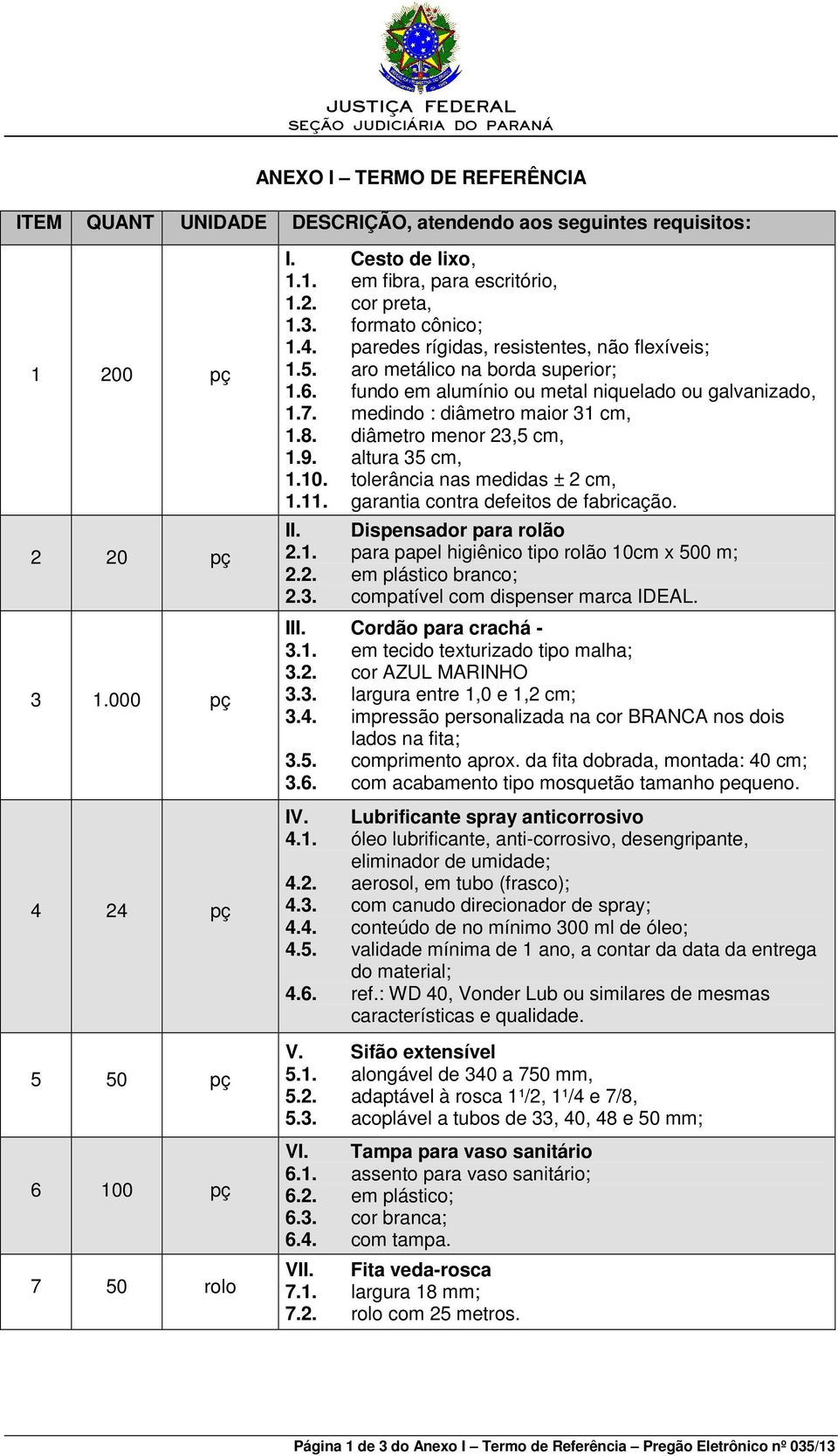 JUSTIÇA FEDERAL
SEÇÃO JUDICIÁRIA DO PARANÁ

ANEXO I – TERMO DE REFERÊNCIA

| ITEM | QUANT | UNIDADE | DESCRIÇÃO, atendendo aos seguintes requisitos: |
|---|---|---|---|
| 1 | 200 | pç | I. Cesto de lixo, 1.1. em fibra, para escritório, 1.2. cor preta, 1.3. formato cônico; 1.4. paredes rígidas, resistentes, não flexíveis; 1.5. aro metálico na borda superior; 1.6. fundo em alumínio ou metal niquelado ou galvanizado, 1.7. medindo : diâmetro maior 31 cm, 1.8. diâmetro menor 23,5 cm, 1.9. altura 35 cm, 1.10. tolerância nas medidas ± 2 cm, 1.11. garantia contra defeitos de fabricação. |
| 2 | 20 | pç | II. Dispensador para rolão 2.1. para papel higiênico tipo rolão 10cm x 500 m; 2.2. em plástico branco; 2.3. compatível com dispenser marca IDEAL. |
| 3 | 1.000 | pç | III. Cordão para crachá - 3.1. em tecido texturizado tipo malha; 3.2. cor AZUL MARINHO 3.3. largura entre 1,0 e 1,2 cm; 3.4. impressão personalizada na cor BRANCA nos dois lados na fita; 3.5. comprimento aprox. da fita dobrada, montada: 40 cm; 3.6. com acabamento tipo mosquetão tamanho pequeno. |
| 4 | 24 | pç | IV. Lubrificante spray anticorrosivo 4.1. óleo lubrificante, anti-corrosivo, desengripante, eliminador de umidade; 4.2. aerosol, em tubo (frasco); 4.3. com canudo direcionador de spray; 4.4. conteúdo de no mínimo 300 ml de óleo; 4.5. validade mínima de 1 ano, a contar da data da entrega do material; 4.6. ref.: WD 40, Vonder Lub ou similares de mesmas características e qualidade. |
| 5 | 50 | pç | V. Sifão extensível 5.1. alongável de 340 a 750 mm, 5.2. adaptável à rosca 1¹/2, 1¹/4 e 7/8, 5.3. acoplável a tubos de 33, 40, 48 e 50 mm; |
| 6 | 100 | pç | VI. Tampa para vaso sanitário 6.1. assento para vaso sanitário; 6.2. em plástico; 6.3. cor branca; 6.4. com tampa. |
| 7 | 50 | rolo | VII. Fita veda-rosca 7.1. largura 18 mm; 7.2. rolo com 25 metros. |

Página 1 de 3 do Anexo I – Termo de Referência – Pregão Eletrônico nº 035/13